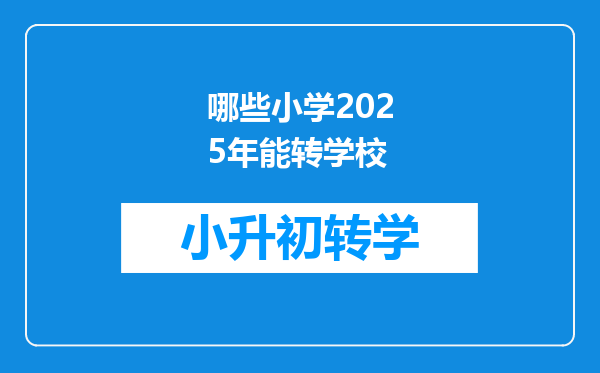 哪些小学2025年能转学校

小升初转学